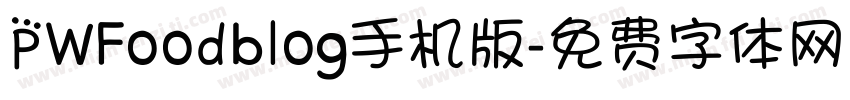 PWFoodblog手机版-免费字体网